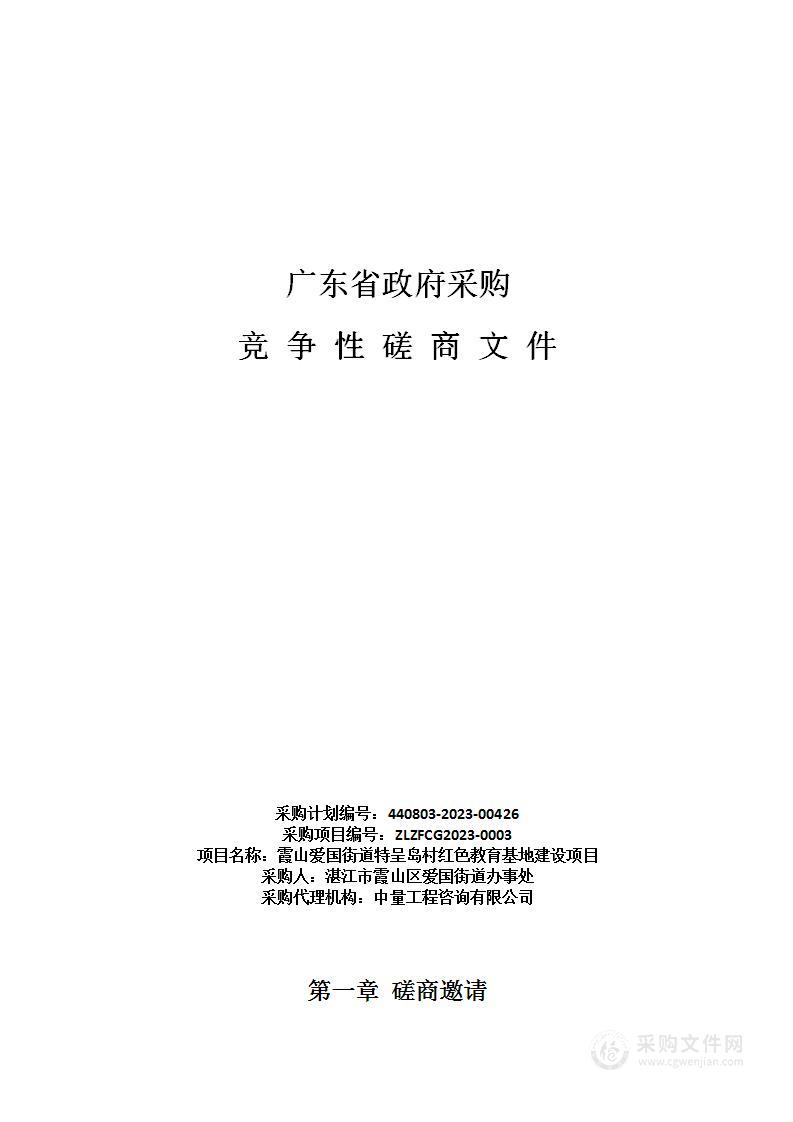 广东省政府采购

竞 争 性 磋 商 文 件

采购计划编号：440803-2023-00426
采购项目编号：ZLZFCG2023-0003
项目名称：霞山爱国街道特呈岛村红色教育基地建设项目
采购人：湛江市霞山区爱国街道办事处
采购代理机构：中量工程咨询有限公司

第一章 磋商邀请

采购文件网
www.cgwenjian.com